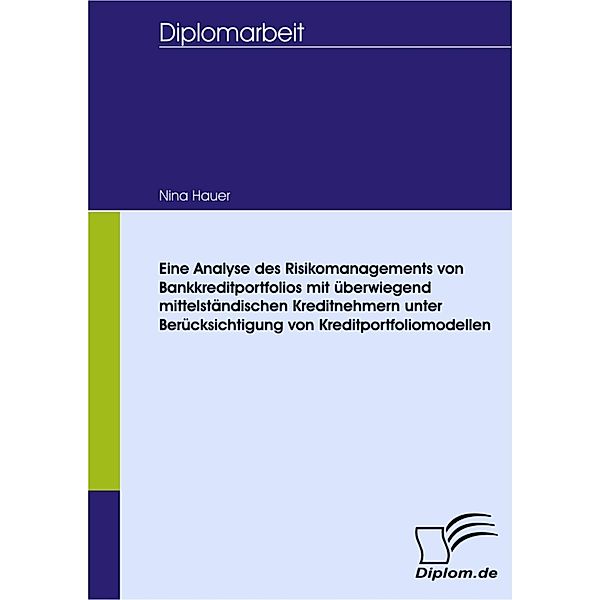 Diplomarbeit

Nina Hauer

Eine Analyse des Risikomanagements von Bankkreditportfolios mit überwiegend mittelständischen Kreditnehmern unter Berücksichtigung von Kreditportfoliomodellen

Diplom.de